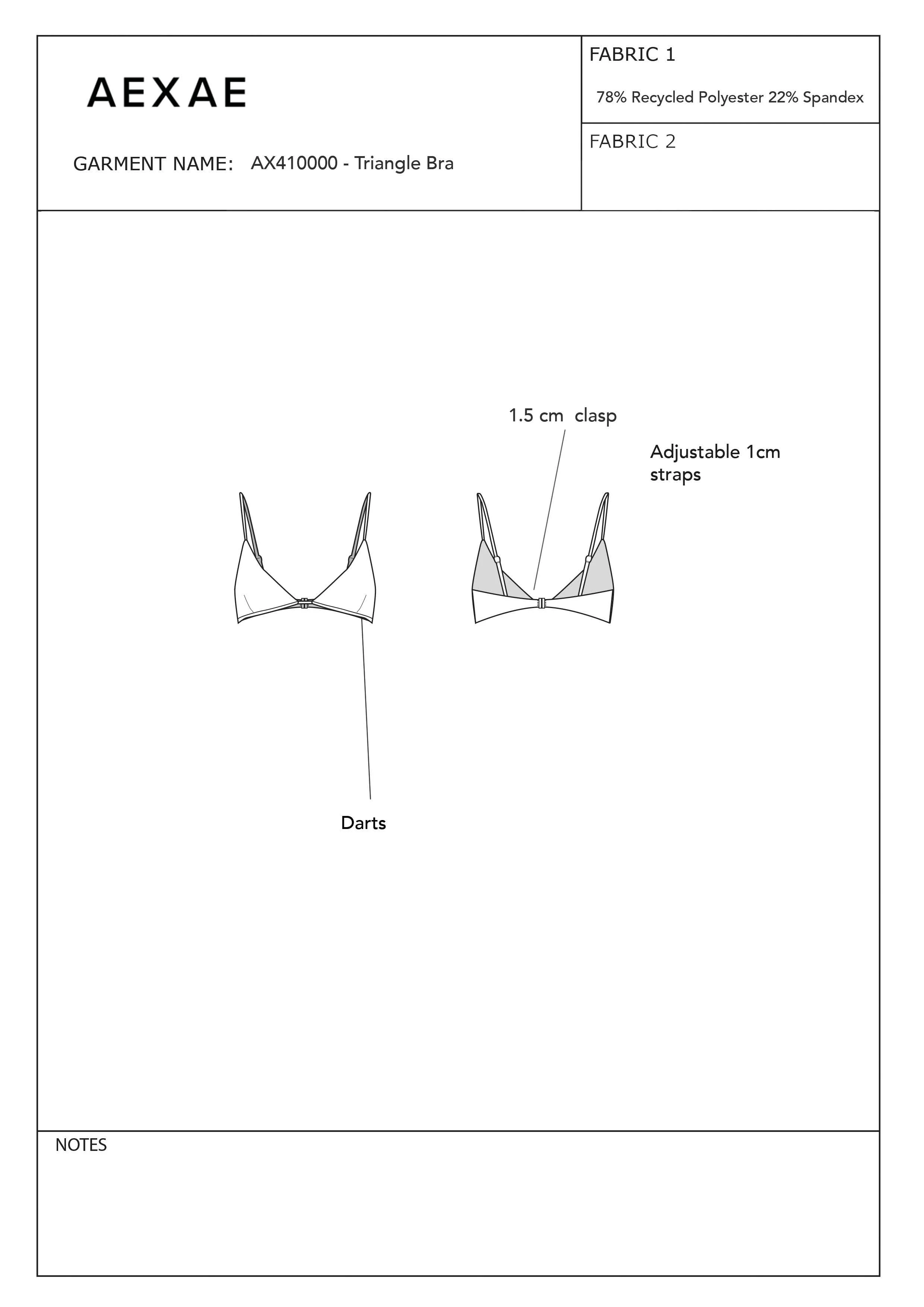 AEXAE

GARMENT NAME: AX410000 - Triangle Bra

FABRIC 1

78% Recycled Polyester 22% Spandex

FABRIC 2

1.5 cm clasp

Adjustable 1cm straps

Darts

NOTES